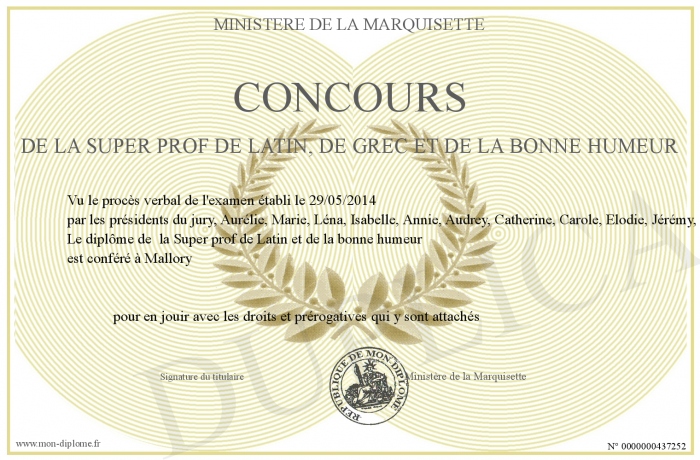 MINISTERE DE LA MARQUISETTE

CONCOURS

DE LA SUPER PROF DE LATIN, DE GREC ET DE LA BONNE HUMEUR

Vu le procès verbal de l'examen établi le 29/05/2014
par les présidents du jury, Aurélie, Marie, Léna, Isabelle, Annie, Audrey, Catherine, Carole, Elodie, Jérémy,
Le diplôme de la Super prof de Latin et de la bonne humeur
est conféré à Mallory

pour en jouir avec les droits et prérogatives qui y sont attachés

Signature du titulaire

REPUBLIQUE DE MON DIPLOME

Ministère de la Marquisette

www.mon-diplome.fr

N° 0000000437252

DUPLICA